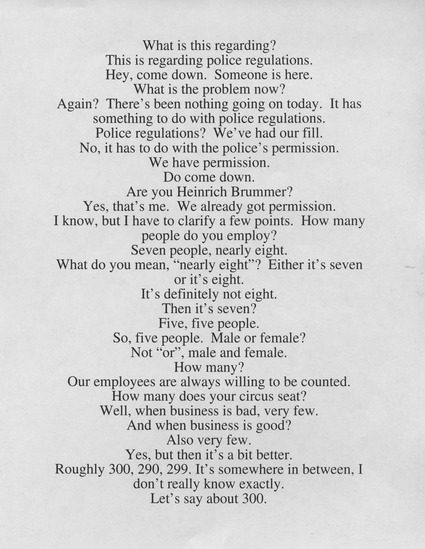 What is this regarding?
This is regarding police regulations.
Hey, come down. Someone is here.
What is the problem now?
Again? There's been nothing going on today. It has something to do with police regulations.
Police regulations? We've had our fill.
No, it has to do with the police's permission.
We have permission.
Do come down.
Are you Heinrich Brummer?
Yes, that's me. We already got permission.
I know, but I have to clarify a few points. How many people do you employ?
Seven people, nearly eight.
What do you mean, "nearly eight"? Either it's seven or it's eight.
It's definitely not eight.
Then it's seven?
Five, five people.
So, five people. Male or female?
Not "or", male and female.
How many?
Our employees are always willing to be counted.
How many does your circus seat?
Well, when business is bad, very few.
And when business is good?
Also very few.
Yes, but then it's a bit better.
Roughly 300, 290, 299. It's somewhere in between, I don't really know exactly.
Let's say about 300.